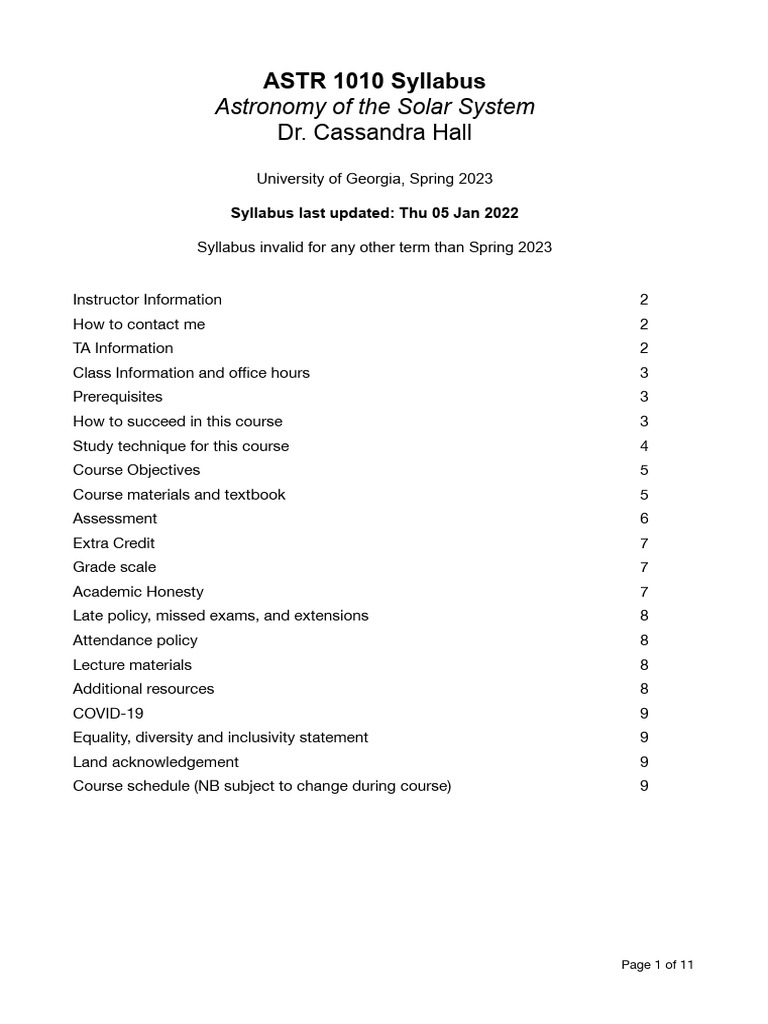 ASTR 1010 Syllabus
Astronomy of the Solar System
Dr. Cassandra Hall

University of Georgia, Spring 2023

Syllabus last updated: Thu 05 Jan 2022

Syllabus invalid for any other term than Spring 2023

Instructor Information 2
How to contact me 2
TA Information 2
Class Information and office hours 3
Prerequisites 3
How to succeed in this course 3
Study technique for this course 4
Course Objectives 5
Course materials and textbook 5
Assessment 6
Extra Credit 7
Grade scale 7
Academic Honesty 7
Late policy, missed exams, and extensions 8
Attendance policy 8
Lecture materials 8
Additional resources 8
COVID-19 9
Equality, diversity and inclusivity statement 9
Land acknowledgement 9
Course schedule (NB subject to change during course) 9

Page 1 of 11